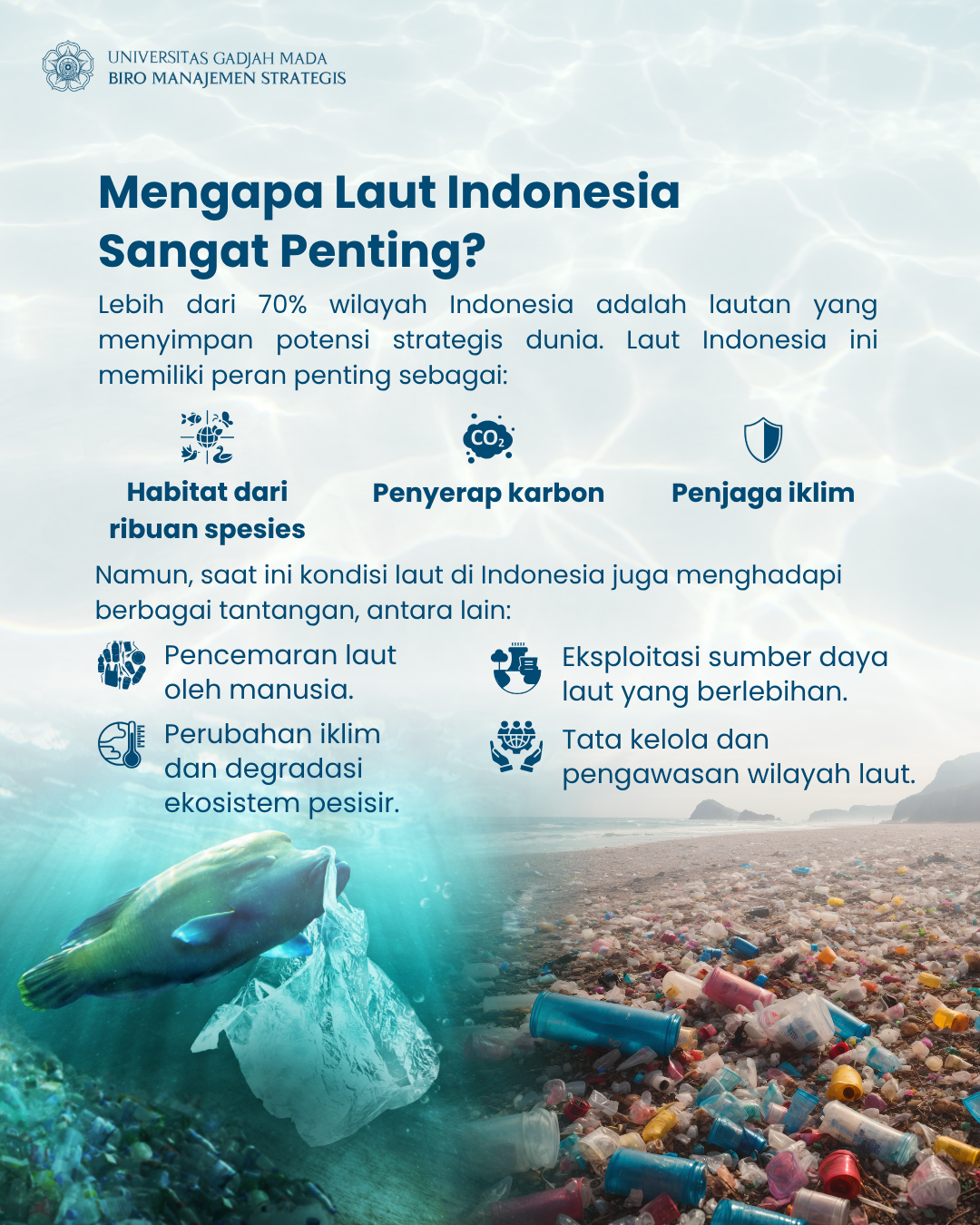 UNIVERSITAS GADJAH MADA
BIRO MANAJEMEN STRATEGIS

Mengapa Laut Indonesia Sangat Penting?

Lebih dari 70% wilayah Indonesia adalah lautan yang menyimpan potensi strategis dunia. Laut Indonesia ini memiliki peran penting sebagai:

$CO_2$

Habitat dari ribuan spesies

Penyerap karbon

Penjaga iklim

Namun, saat ini kondisi laut di Indonesia juga menghadapi berbagai tantangan, antara lain:

Pencemaran laut oleh manusia.

Perubahan iklim dan degradasi ekosistem pesisir.

Eksploitasi sumber daya laut yang berlebihan.

Tata kelola dan pengawasan wilayah laut.